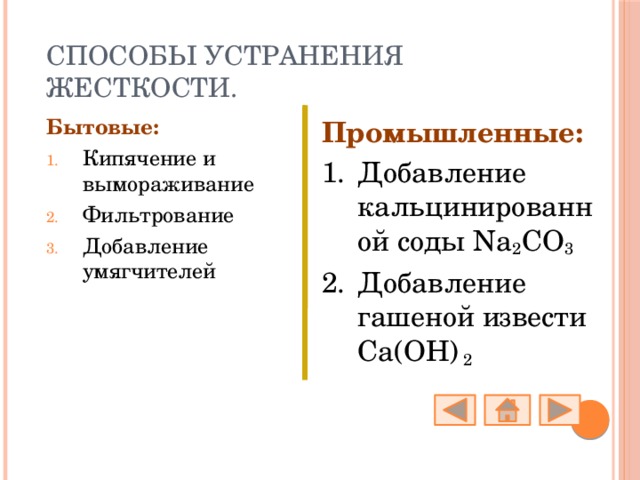 СПОСОБЫ УСТРАНЕНИЯ ЖЕСТКОСТИ.

Бытовые:

1. Кипячение и вымораживание
2. Фильтрование
3. Добавление умягчителей

Промышленные:

1. Добавление кальцинированной соды $Na_2CO_3$
2. Добавление гашеной извести $Ca(OH)_2$